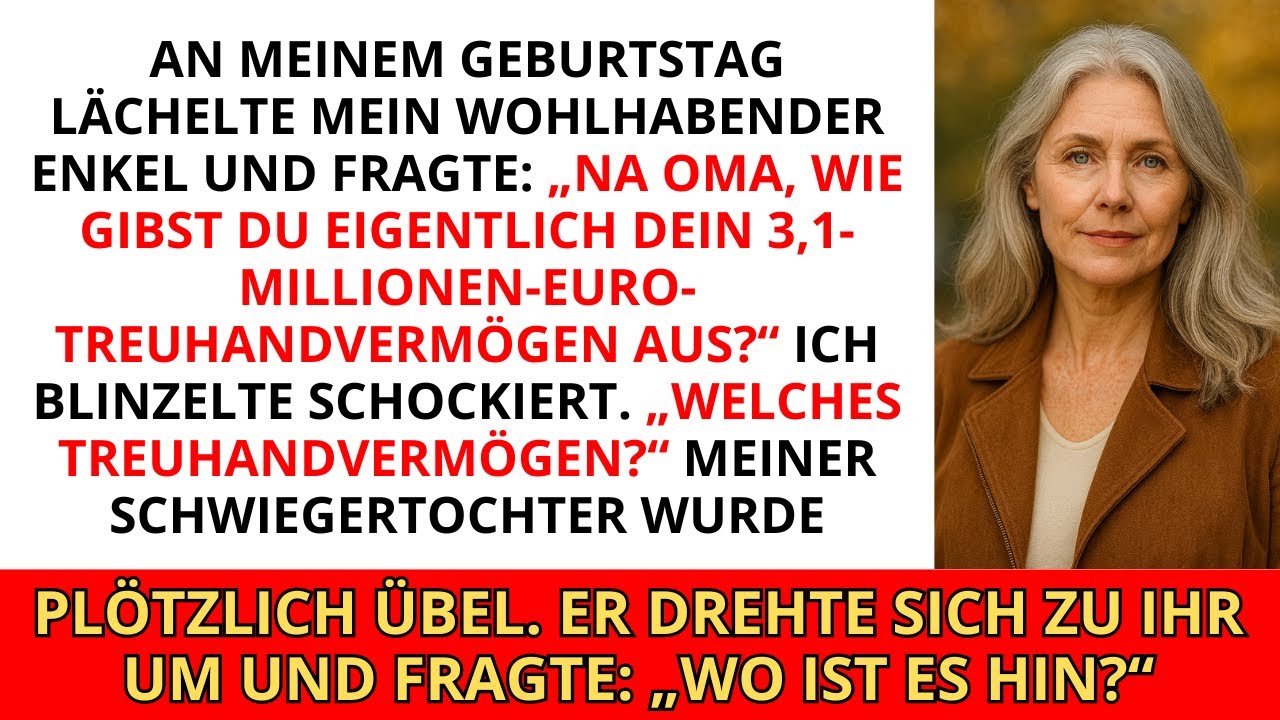 AN MEINEM GEBURTSTAG LÄCHELTE MEIN WOHLHABENDER ENKEL UND FRAGTE: „NA OMA, WIE GIBST DU EIGENTLICH DEIN 3,1-MILLIONEN-EURO-TREUHANDVERMÖGEN AUS?“ ICH BLINZELTE SCHOCKIERT. „WELCHES TREUHANDVERMÖGEN?“ MEINER SCHWIEGERTOCHTER WURDE

PLÖTZLICH ÜBEL. ER DREHTE SICH ZU IHR UM UND FRAGTE: „WO IST ES HIN?“